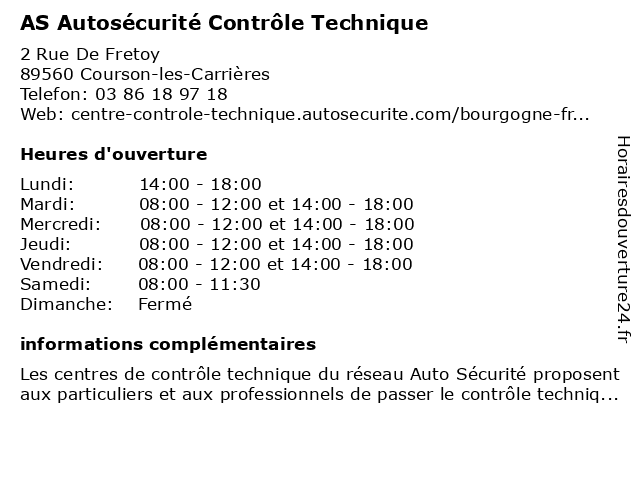 AS Autosécurité Contrôle Technique

2 Rue De Fretoy
89560 Courson-les-Carrières
Telefon: 03 86 18 97 18
Web: centre-controle-technique.autosecurite.com/bourgogne-fr...

Heures d'ouverture

| | |
|---|---|
| Lundi: | 14:00 - 18:00 |
| Mardi: | 08:00 - 12:00 et 14:00 - 18:00 |
| Mercredi: | 08:00 - 12:00 et 14:00 - 18:00 |
| Jeudi: | 08:00 - 12:00 et 14:00 - 18:00 |
| Vendredi: | 08:00 - 12:00 et 14:00 - 18:00 |
| Samedi: | 08:00 - 11:30 |
| Dimanche: | Fermé |

informations complémentaires

Les centres de contrôle technique du réseau Auto Sécurité proposent aux particuliers et aux professionnels de passer le contrôle techniq...

Horairesdouverture24.fr